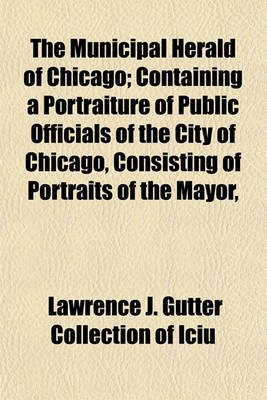 The Municipal Herald of Chicago; Containing a Portraiture of Public Officials of the City of Chicago, Consisting of Portraits of the Mayor,

Lawrence J. Gutter Collection of Iciu